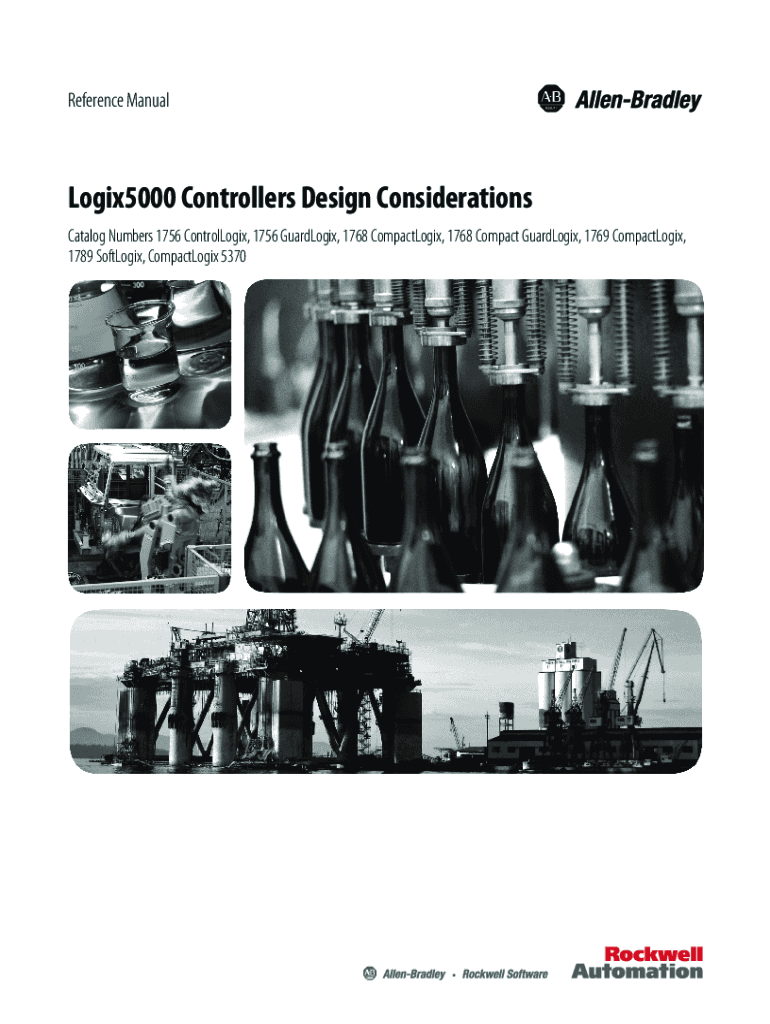 Reference Manual

Allen-Bradley

Logix5000 Controllers Design Considerations

Catalog Numbers 1756 ControlLogix, 1756 GuardLogix, 1768 CompactLogix, 1768 Compact GuardLogix, 1769 CompactLogix, 1789 SoftLogix, CompactLogix 5370

Allen-Bradley • Rockwell Software

Rockwell Automation